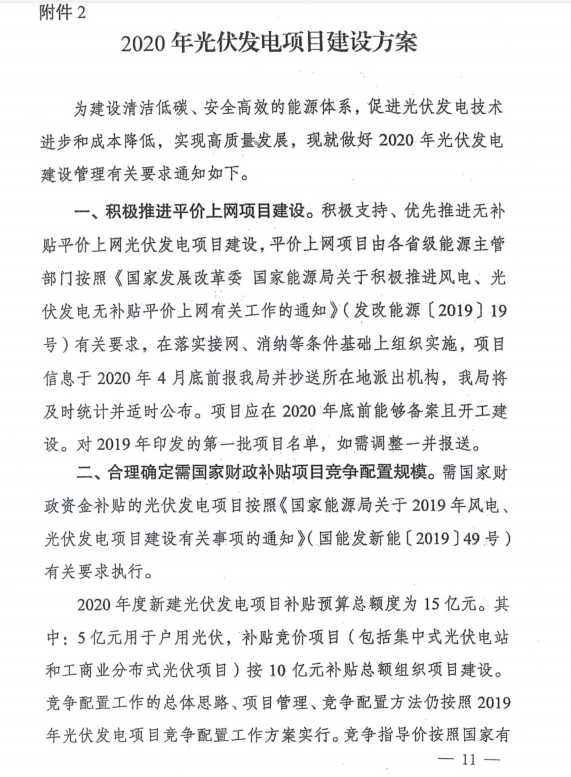 附件 2

2020 年光伏发电项目建设方案

为建设清洁低碳、安全高效的能源体系，促进光伏发电技术进步和成本降低，实现高质量发展，现就做好 2020 年光伏发电建设管理有关要求通知如下。

一、积极推进平价上网项目建设。积极支持、优先推进无补贴平价上网光伏发电项目建设，平价上网项目由各省级能源主管部门按照《国家发展改革委 国家能源局关于积极推进风电、光伏发电无补贴平价上网有关工作的通知》（发改能源〔2019〕19 号）有关要求，在落实接网、消纳等条件基础上组织实施，项目信息于 2020 年 4 月底前报我局并抄送所在地派出机构，我局将及时统计并适时公布。项目应在 2020 年底前能够备案且开工建设。对 2019 年印发的第一批项目名单，如需调整一并报送。

二、合理确定需国家财政补贴项目竞争配置规模。需国家财政资金补贴的光伏发电项目按照《国家能源局关于 2019 年风电、光伏发电项目建设有关事项的通知》（国能发新能〔2019〕49 号）有关要求执行。

2020 年度新建光伏发电项目补贴预算总额度为 15 亿元。其中：5 亿元用于户用光伏，补贴竞价项目（包括集中式光伏电站和工商业分布式光伏项目）按 10 亿元补贴总额组织项目建设。竞争配置工作的总体思路、项目管理、竞争配置方法仍按照 2019 年光伏发电项目竞争配置工作方案实行。竞争指导价按照国家有

— 11 —